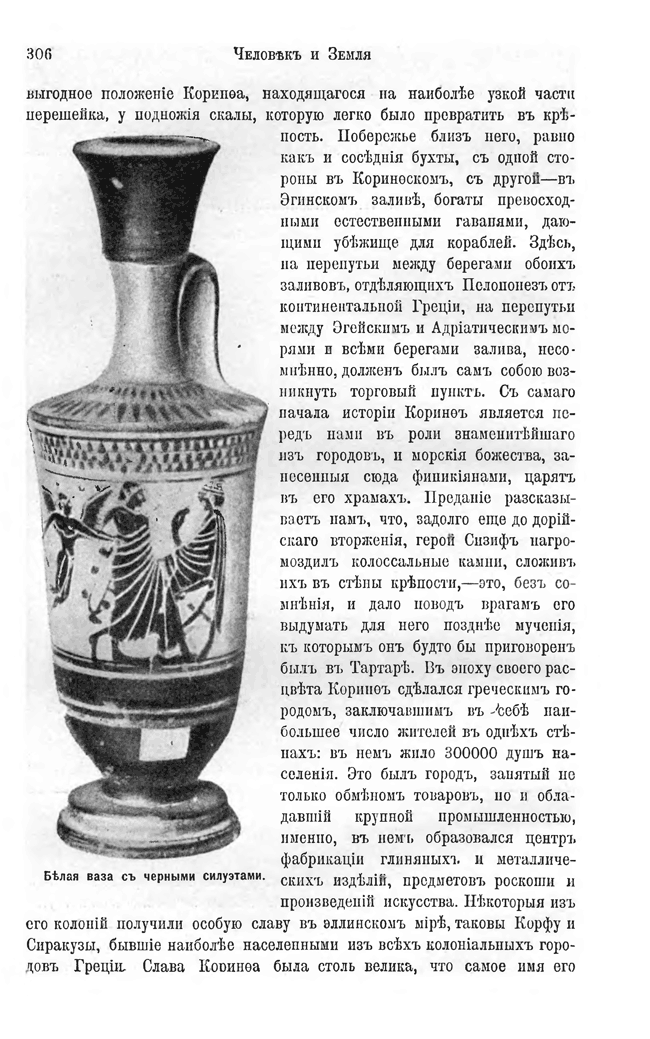 306 Человѣкъ и Земля

выгодное положеніе Коринѳа, находящагося на наиболѣе узкой части перешейка, у подножія скалы, которую легко было превратить въ крѣпость. Побережье близъ него, равно какъ и сосѣднія бухты, съ одной стороны въ Коринѳскомъ, съ другой—въ Эгинскомъ заливѣ, богаты превосходными естественными гаванями, дающими убѣжище для кораблей. Здѣсь, на перепутьи между берегами обоихъ заливовъ, отдѣляющихъ Пелопонезъ отъ континентальной Греціи, на перепутьи между Эгейскимъ и Адріатическимъ морями и всѣми берегами залива, несомнѣнно, долженъ былъ самъ собою возникнуть торговый пунктъ. Съ самаго начала исторіи Коринѳъ является передъ нами въ роли знаменитѣйшаго изъ городовъ, и морскія божества, занесенныя сюда финикіянами, царятъ въ его храмахъ. Преданіе разсказываетъ намъ, что, задолго еще до дорійскаго вторженія, герой Сизифъ нагромоздилъ колоссальные камни, сложивъ ихъ въ стѣны крѣпости,—это, безъ сомнѣнія, и дало поводъ врагамъ его выдумать для него позднѣе мученія, къ которымъ онъ будто бы приговоренъ былъ въ Тартарѣ. Въ эпоху своего расцвѣта Коринѳъ сдѣлался греческимъ городомъ, заключавшимъ въ себѣ наибольшее число жителей въ однѣхъ стѣнахъ: въ немъ жило 300000 душъ населенія. Это былъ городъ, занятый не только обмѣномъ товаровъ, но и обладавшій крупной промышленностью, именно, въ немъ образовался центръ фабрикаціи глиняныхъ и металлическихъ издѣлій, предметовъ роскоши и произведеній искусства. Нѣкоторыя изъ его колоній получили особую славу въ эллинскомъ мірѣ, таковы Корфу и Сиракузы, бывшіе наиболѣе населенными изъ всѣхъ колоніальныхъ городовъ Греціи. Слава Коринѳа была столь велика, что самое имя его

Бѣлая ваза съ черными силуэтами.